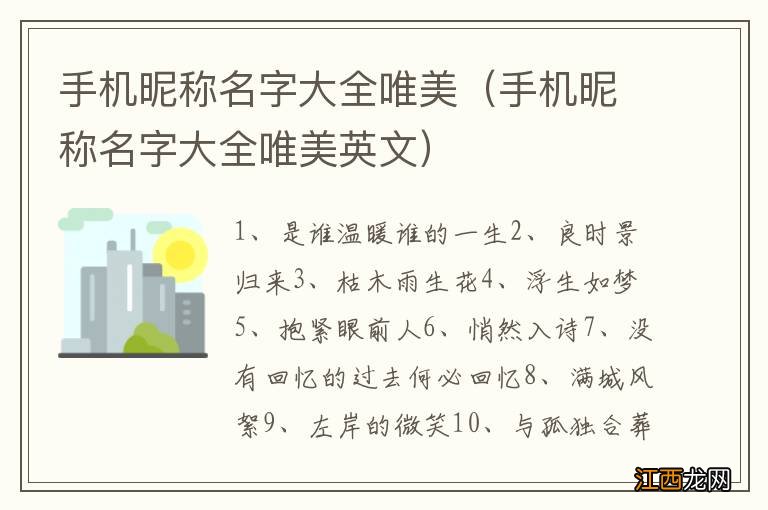 手机昵称名字大全唯美（手机昵称名字大全唯美英文）

1、是谁温暖谁的一生2、良时景归来3、枯木雨生花4、浮生如梦5、抱紧眼前人6、悄然入诗7、没有回忆的过去何必回忆8、满城风絮9、左岸的微笑10、与孤独合葬

江西龙网